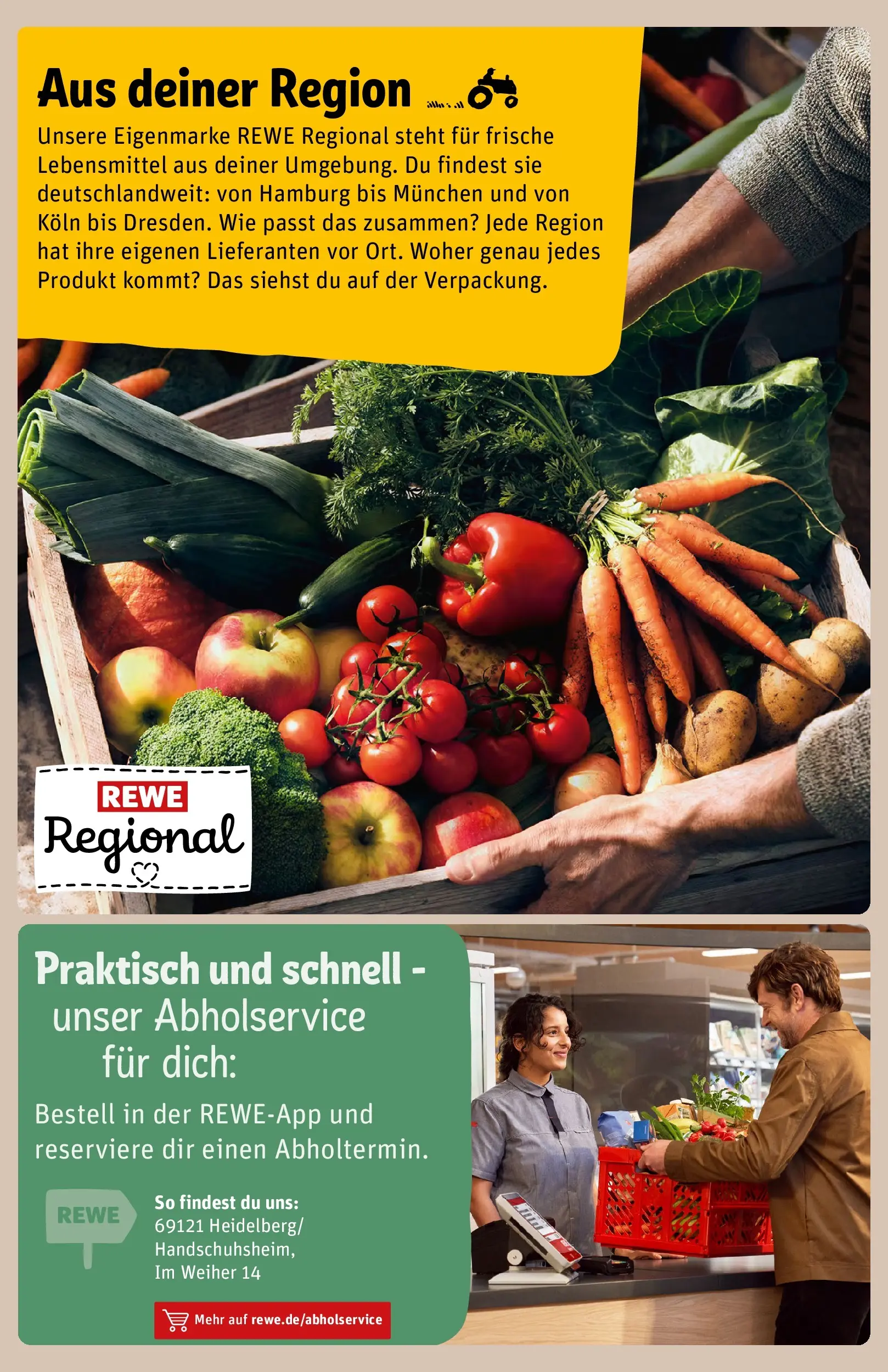 Aus deiner Region

Unsere Eigenmarke REWE Regional steht für frische Lebensmittel aus deiner Umgebung. Du findest sie deutschlandweit: von Hamburg bis München und von Köln bis Dresden. Wie passt das zusammen? Jede Region hat ihre eigenen Lieferanten vor Ort. Woher genau jedes Produkt kommt? Das siehst du auf der Verpackung.

REWE
Regional

Praktisch und schnell - unser Abholservice für dich:

Bestell in der REWE-App und reserviere dir einen Abholtermin.

REWE

So findest du uns:
69121 Heidelberg/
Handschuhsheim,
Im Weiher 14

Mehr auf rewe.de/abholservice